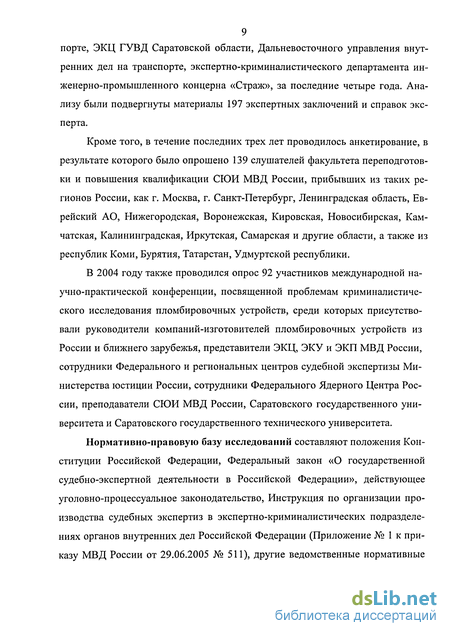 9

порте, ЭКЦ ГУВД Саратовской области, Дальневосточного управления внутренних дел на транспорте, экспертно-криминалистического департамента инженерно-промышленного концерна «Страж», за последние четыре года. Анализу были подвергнуты материалы 197 экспертных заключений и справок эксперта.

Кроме того, в течение последних трех лет проводилось анкетирование, в результате которого было опрошено 139 слушателей факультета переподготовки и повышения квалификации СЮИ МВД России, прибывших из таких регионов России, как г. Москва, г. Санкт-Петербург, Ленинградская область, Еврейский АО, Нижегородская, Воронежская, Кировская, Новосибирская, Камчатская, Калининградская, Иркутская, Самарская и другие области, а также из республик Коми, Бурятия, Татарстан, Удмуртской республики.

В 2004 году также проводился опрос 92 участников международной научно-практической конференции, посвященной проблемам криминалистического исследования пломбировочных устройств, среди которых присутствовали руководители компаний-изготовителей пломбировочных устройств из России и ближнего зарубежья, представители ЭКЦ, ЭКУ и ЭКП МВД России, сотрудники Федерального и региональных центров судебной экспертизы Министерства юстиции России, сотрудники Федерального Ядерного Центра России, преподаватели СЮИ МВД России, Саратовского государственного университета и Саратовского государственного технического университета.

**Нормативно-правовую базу исследований** составляют положения Конституции Российской Федерации, Федеральный закон «О государственной судебно-экспертной деятельности в Российской Федерации», действующее уголовно-процессуальное законодательство, Инструкция по организации производства судебных экспертиз в экспертно-криминалистических подразделениях органов внутренних дел Российской Федерации (Приложение № 1 к приказу МВД России от 29.06.2005 № 511), другие ведомственные нормативные

dsLib.net
библиотека диссертаций